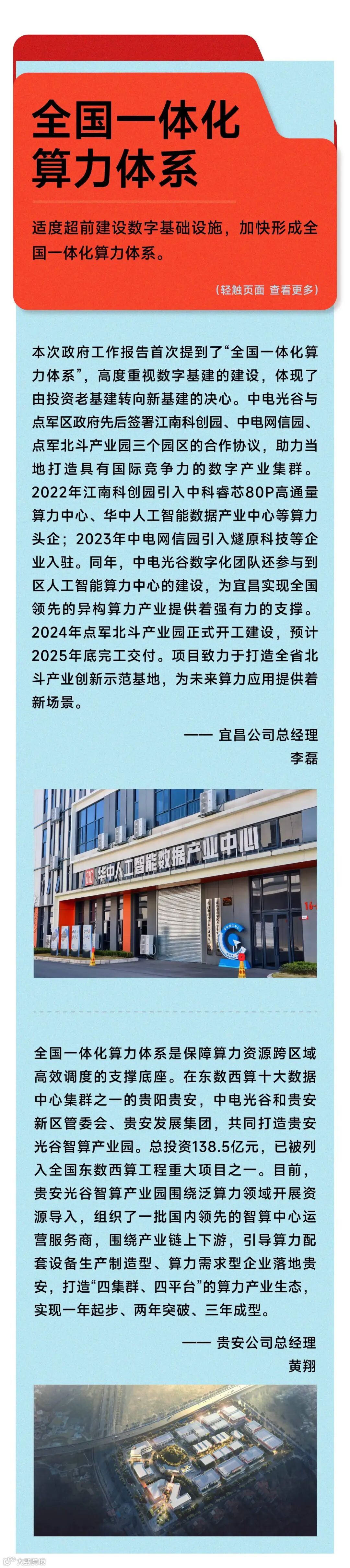 全国一体化
算力体系

适度超前建设数字基础设施，加快形成全国一体化算力体系。

(轻触页面 查看更多)

本次政府工作报告首次提到了“全国一体化算力体系”，高度重视数字基建的建设，体现了由投资老基建转向新基建的决心。中电光谷与点军区政府先后签署江南科创园、中电网信园、点军北斗产业园三个园区的合作协议，助力当地打造具有国际竞争力的数字产业集群。2022年江南科创园引入中科睿芯80P高通量算力中心、华中人工智能数据产业中心等算力头企；2023年中电网信园引入燧原科技等企业入驻。同年，中电光谷数字化团队还参与到区人工智能算力中心的建设，为宜昌实现全国领先的异构算力产业提供着强有力的支撑。2024年点军北斗产业园正式开工建设，预计2025年底完工交付。项目致力于打造全省北斗产业创新示范基地，为未来算力应用提供着新场景。

—— 宜昌公司总经理
李磊

华中人工智能数据产业中心

全国一体化算力体系是保障算力资源跨区域高效调度的支撑底座。在东数西算十大数据中心集群之一的贵阳贵安，中电光谷和贵安新区管委会、贵安发展集团，共同打造贵安光谷智算产业园。总投资138.5亿元，已被列入全国东数西算工程重大项目之一。目前，贵安光谷智算产业园围绕泛算力领域开展资源导入，组织了一批国内领先的智算中心运营服务商，围绕产业链上下游，引导算力配套设备生产制造型、算力需求型企业落地贵安，打造“四集群、四平台”的算力产业生态，实现一年起步、两年突破、三年成型。

—— 贵安公司总经理
黄翔